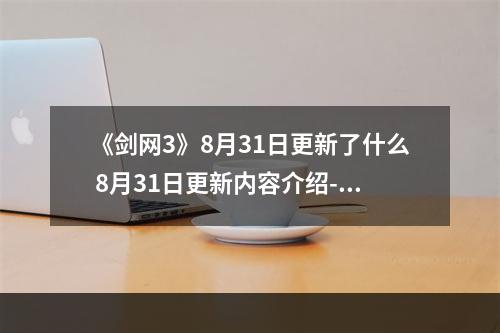 《剑网3》8月31日更新了什么
8月31日更新内容介绍-...